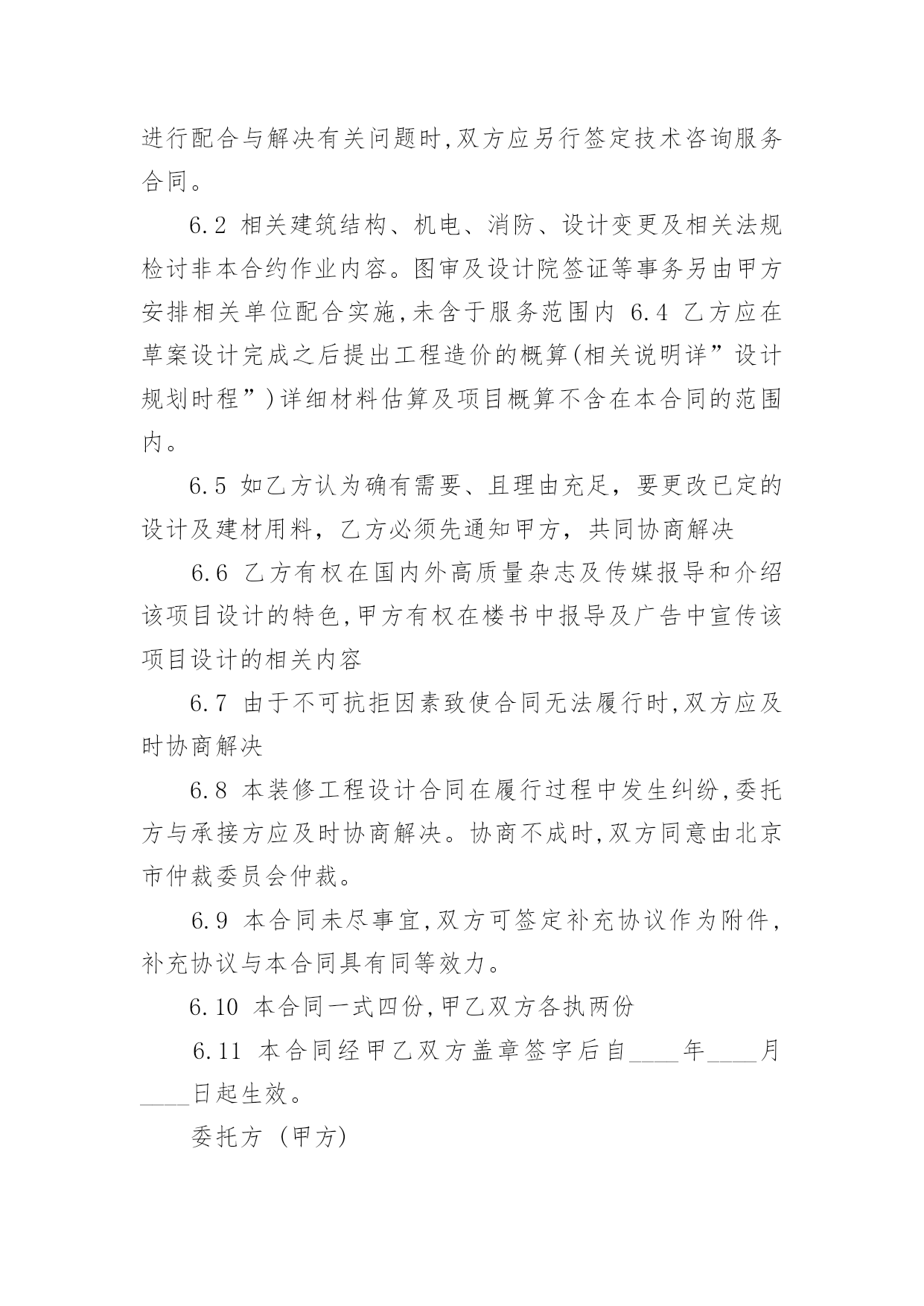 进行配合与解决有关问题时,双方应另行签定技术咨询服务合同。

6.2 相关建筑结构、机电、消防、设计变更及相关法规检讨非本合约作业内容。图审及设计院签证等事务另由甲方安排相关单位配合实施,未含于服务范围内 6.4 乙方应在草案设计完成之后提出工程造价的概算(相关说明详”设计规划时程”)详细材料估算及项目概算不含在本合同的范围内。

6.5 如乙方认为确有需要、且理由充足，要更改已定的设计及建材用料，乙方必须先通知甲方，共同协商解决

6.6 乙方有权在国内外高质量杂志及传媒报导和介绍该项目设计的特色,甲方有权在楼书中报导及广告中宣传该项目设计的相关内容

6.7 由于不可抗拒因素致使合同无法履行时,双方应及时协商解决

6.8 本装修工程设计合同在履行过程中发生纠纷,委托方与承接方应及时协商解决。协商不成时,双方同意由北京市仲裁委员会仲裁。

6.9 本合同未尽事宜,双方可签定补充协议作为附件，补充协议与本合同具有同等效力。

6.10 本合同一式四份,甲乙双方各执两份

6.11 本合同经甲乙双方盖章签字后自____年____月____日起生效。

委托方 (甲方)